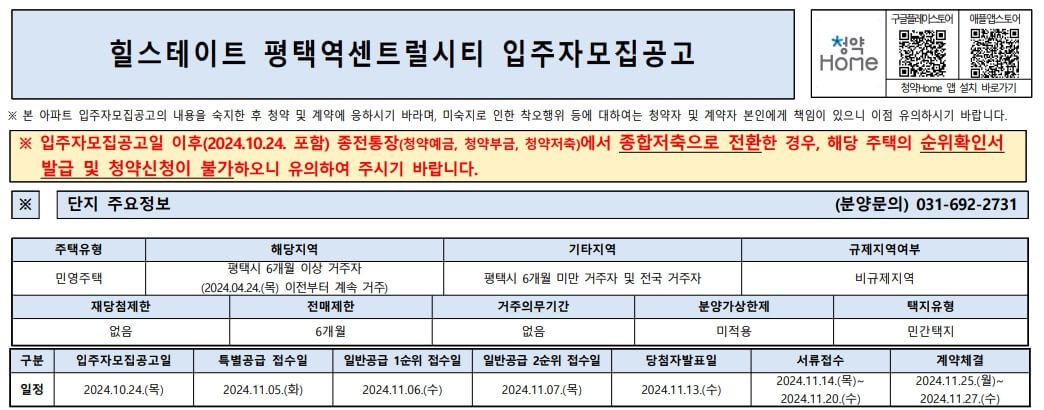 힐스테이트 평택역센트럴시티 입주자모집공고

청약 Home

구글플레이스토어

애플앱스토어

청약Home 앱 설치 바로가기

※ 본 아파트 입주자모집공고의 내용을 숙지한 후 청약 및 계약에 응하시기 바라며, 미숙지로 인한 착오행위 등에 대하여는 청약자 및 계약자 본인에게 책임이 있으니 이점 유의하시기 바랍니다.

※ 입주자모집공고일 이후(2024.10.24. 포함) 종전통장(청약예금, 청약부금, 청약저축)에서 종합저축으로 전환한 경우, 해당 주택의 순위확인서 발급 및 청약신청이 불가하오니 유의하여 주시기 바랍니다.

※ 단지 주요정보 (분양문의) 031-692-2731

| 주택유형 | 해당지역 | 기타지역 | 규제지역여부 |
|---|---|---|---|
| 민영주택 | 평택시 6개월 이상 거주자 (2024.04.24.(목) 이전부터 계속 거주) | 평택시 6개월 미만 거주자 및 전국 거주자 | 비규제지역 |

| 재당첨제한 | 전매제한 | 거주의무기간 | 분양가상한제 | 택지유형 |
|---|---|---|---|---|
| 없음 | 6개월 | 없음 | 미적용 | 민간택지 |

| 구분 | 입주자모집공고일 | 특별공급 접수일 | 일반공급 1순위 접수일 | 일반공급 2순위 접수일 | 당첨자발표일 | 서류접수 | 계약체결 |
|---|---|---|---|---|---|---|---|
| 일정 | 2024.10.24.(목) | 2024.11.05.(화) | 2024.11.06.(수) | 2024.11.07.(목) | 2024.11.13.(수) | 2024.11.14.(목)~ 2024.11.20.(수) | 2024.11.25.(월)~ 2024.11.27.(수) |